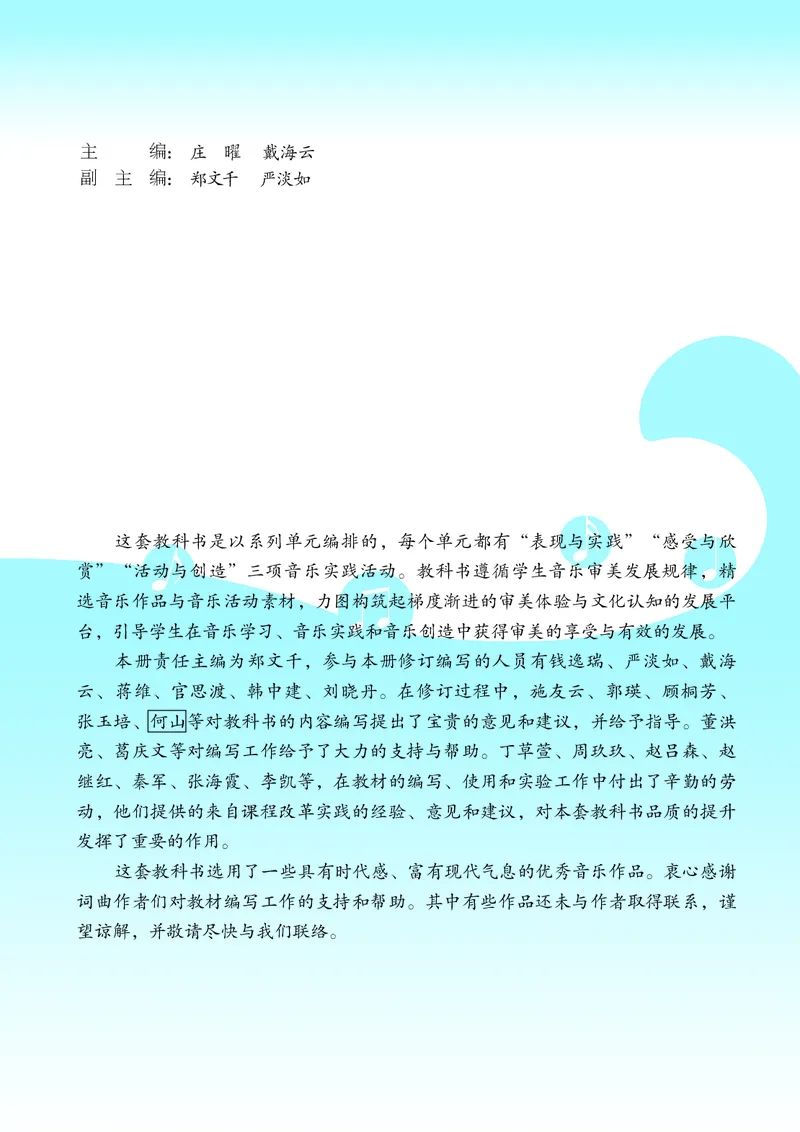 主　　编：庄　曜　戴海云
副 主 编：郑文千　严淡如

这套教科书是以系列单元编排的，每个单元都有“表现与实践”“感受与欣赏”“活动与创造”三项音乐实践活动。教科书遵循学生音乐审美发展规律，精选音乐作品与音乐活动素材，力图构筑起梯度渐进的审美体验与文化认知的发展平台，引导学生在音乐学习、音乐实践和音乐创造中获得审美的享受与有效的发展。

本册责任主编为郑文千，参与本册修订编写的人员有钱逸瑞、严淡如、戴海云、蒋维、官思渡、韩中建、刘晓丹。在修订过程中，施友云、郭瑛、顾桐芳、张玉培、何山等对教科书的内容编写提出了宝贵的意见和建议，并给予指导。董洪亮、葛庆文等对编写工作给予了大力的支持与帮助。丁草萱、周玖玖、赵吕森、赵继红、秦军、张海霞、李凯等，在教材的编写、使用和实验工作中付出了辛勤的劳动，他们提供的来自课程改革实践的经验、意见和建议，对本套教科书品质的提升发挥了重要的作用。

这套教科书选用了一些具有时代感、富有现代气息的优秀音乐作品。衷心感谢词曲作者们对教材编写工作的支持和帮助。其中有些作品还未与作者取得联系，谨望谅解，并敬请尽快与我们联络。